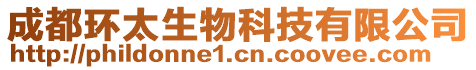 成都环太生物科技有限公司
http://phildonne1.cn.coovee.com